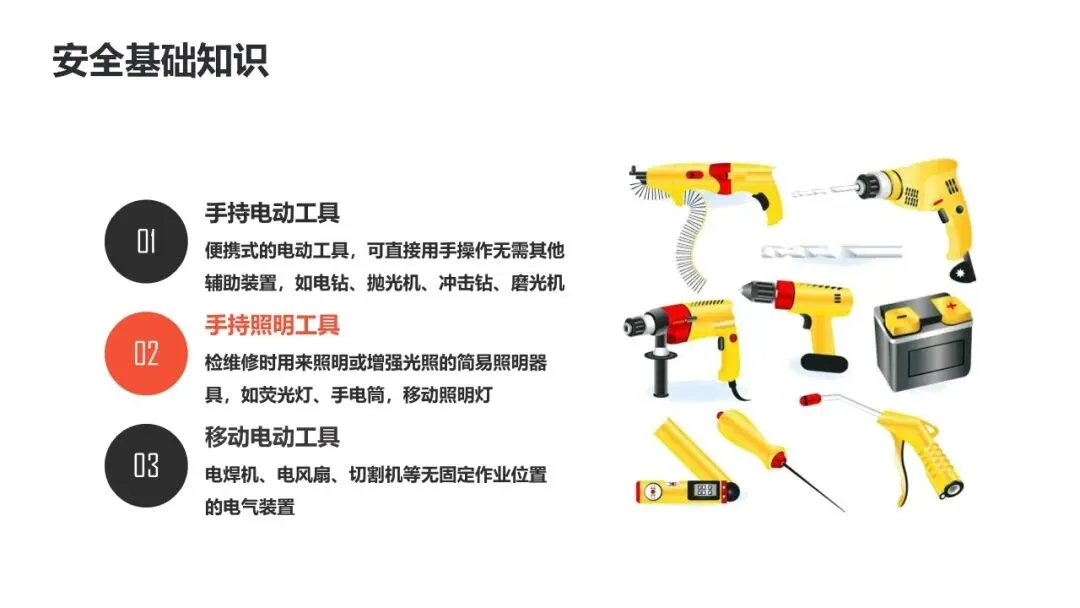 安全基础知识

01

手持电动工具

便携式的电动工具，可直接用手操作无需其他辅助装置，如电钻、抛光机、冲击钻、磨光机

02

手持照明工具

检维修时用来照明或增强光照的简易照明器具，如荧光灯、手电筒，移动照明灯

03

移动电动工具

电焊机、电风扇、切割机等无固定作业位置的电气装置